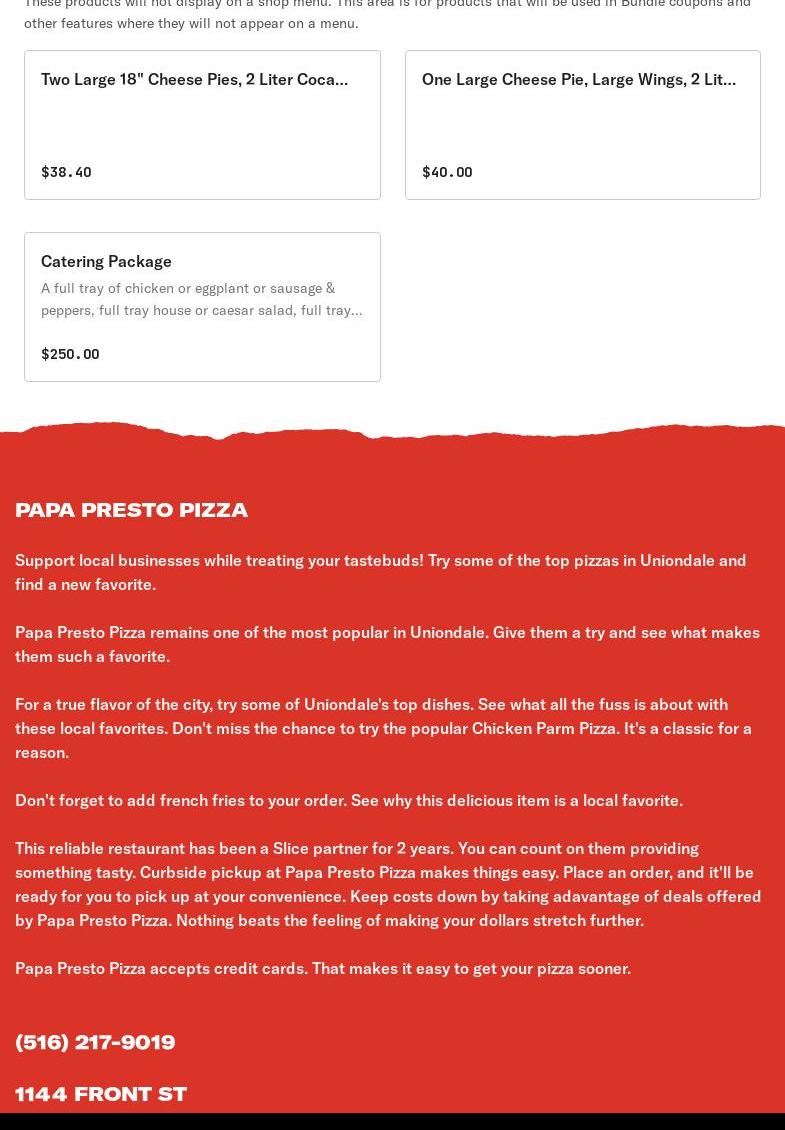 These products will not display on a shop menu. This area is for products that will be used in Bundle coupons and other features where they will not appear on a menu.

Two Large 18" Cheese Pies, 2 Liter Coca...

$38.40

One Large Cheese Pie, Large Wings, 2 Lit...

$40.00

Catering Package

A full tray of chicken or eggplant or sausage & peppers, full tray house or caesar salad, full tray...

$250.00

PAPA PRESTO PIZZA

Support local businesses while treating your tastebuds! Try some of the top pizzas in Uniondale and find a new favorite.

Papa Presto Pizza remains one of the most popular in Uniondale. Give them a try and see what makes them such a favorite.

For a true flavor of the city, try some of Uniondale's top dishes. See what all the fuss is about with these local favorites. Don't miss the chance to try the popular Chicken Parm Pizza. It's a classic for a reason.

Don't forget to add french fries to your order. See why this delicious item is a local favorite.

This reliable restaurant has been a Slice partner for 2 years. You can count on them providing something tasty. Curbside pickup at Papa Presto Pizza makes things easy. Place an order, and it'll be ready for you to pick up at your convenience. Keep costs down by taking adavantage of deals offered by Papa Presto Pizza. Nothing beats the feeling of making your dollars stretch further.

Papa Presto Pizza accepts credit cards. That makes it easy to get your pizza sooner.

(516) 217-9019

1144 FRONT ST